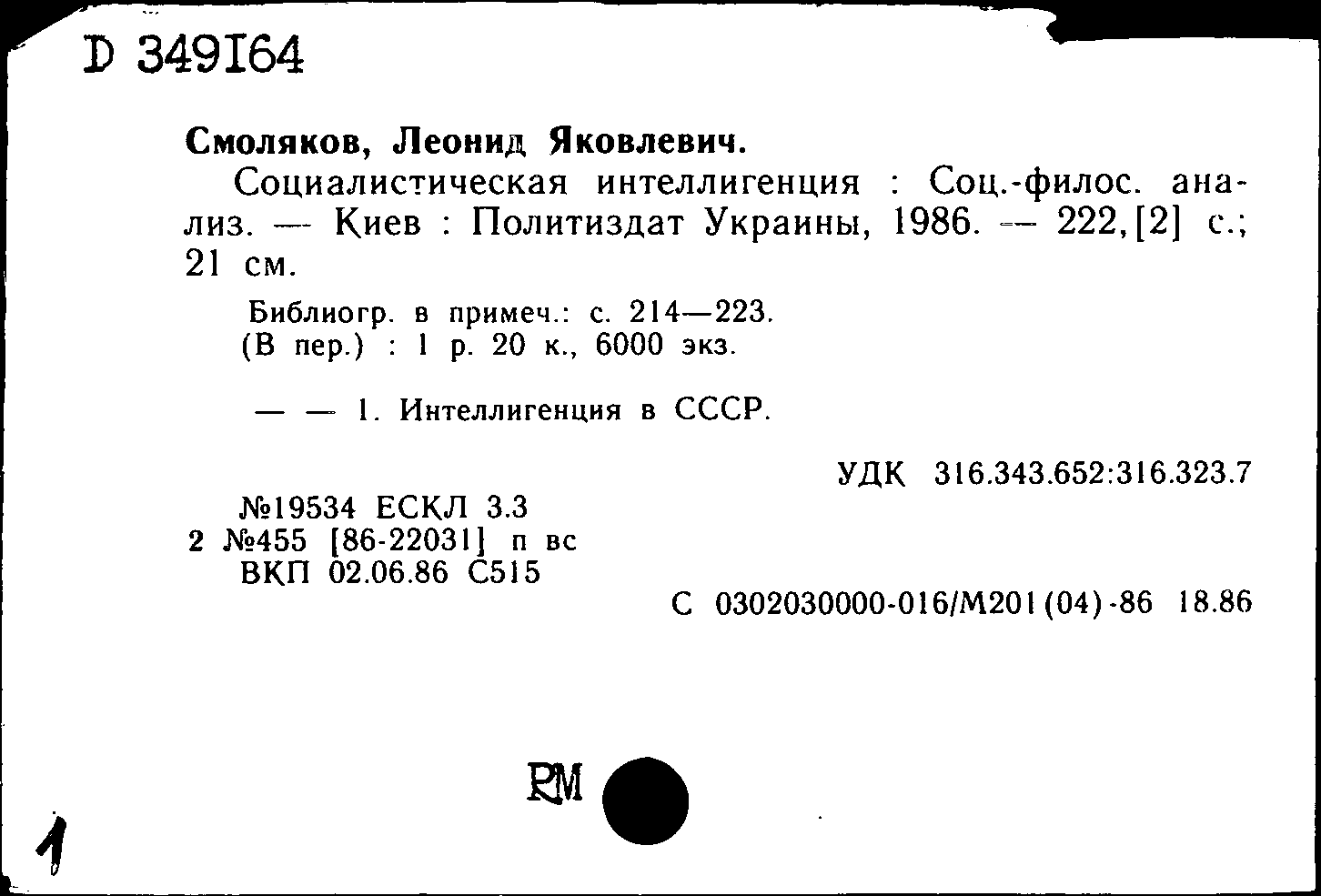 D 349164

Смоляков, Леонид Яковлевич.

Социалистическая интеллигенция : Соц.-филос. анализ. — Киев : Политиздат Украины, 1986. — 222,[2] с.; 21 см.

Библиогр. в примеч.: с. 214—223.
(В пер.) : 1 р. 20 к., 6000 экз.

— — 1. Интеллигенция в СССР.

УДК 316.343.652:316.323.7

№19534 ЕСКЛ 3.3
2 №455 [86-22031] п вс
ВКП 02.06.86 С515

С 0302030000-016/М201(04)-86 18.86

RM

1